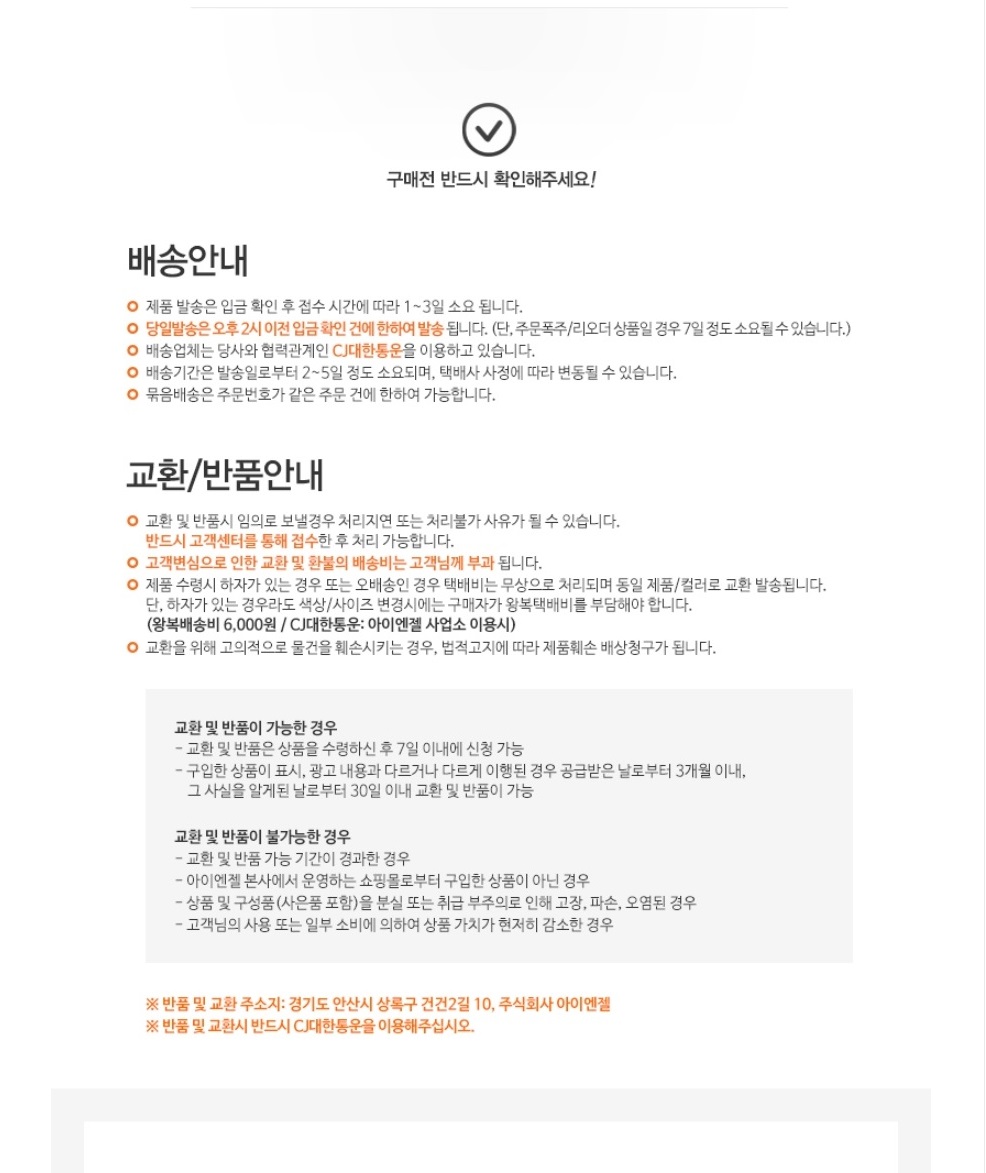 구매전 반드시 확인해주세요!

배송안내

제품 발송은 입금 확인 후 접수 시간에 따라 1~3일 소요 됩니다.
당일발송은 오후 2시 이전 입금 확인 건에 한하여 발송 됩니다. (단, 주문폭주/리오더 상품일 경우 7일 정도 소요될 수 있습니다.)
배송업체는 당사와 협력관계인 CJ대한통운을 이용하고 있습니다.
배송기간은 발송일로부터 2~5일 정도 소요되며, 택배사 사정에 따라 변동될 수 있습니다.
묶음배송은 주문번호가 같은 주문 건에 한하여 가능합니다.

교환/반품안내

교환 및 반품시 임의로 보낼경우 처리지연 또는 처리불가 사유가 될 수 있습니다. 반드시 고객센터를 통해 접수한 후 처리 가능합니다.
고객변심으로 인한 교환 및 환불의 배송비는 고객님께 부과 됩니다.
제품 수령시 하자가 있는 경우 또는 오배송인 경우 택배비는 무상으로 처리되며 동일 제품/컬러로 교환 발송됩니다. 단, 하자가 있는 경우라도 색상/사이즈 변경시에는 구매자가 왕복택배비를 부담해야 합니다. (왕복배송비 6,000원 / CJ대한통운: 아이엔젤 사업소 이용시)
교환을 위해 고의적으로 물건을 훼손시키는 경우, 법적고지에 따라 제품훼손 배상청구가 됩니다.

교환 및 반품이 가능한 경우
- 교환 및 반품은 상품을 수령하신 후 7일 이내에 신청 가능
- 구입한 상품이 표시, 광고 내용과 다르거나 다르게 이행된 경우 공급받은 날로부터 3개월 이내, 그 사실을 알게된 날로부터 30일 이내 교환 및 반품이 가능

교환 및 반품이 불가능한 경우
- 교환 및 반품 가능 기간이 경과한 경우
- 아이엔젤 본사에서 운영하는 쇼핑몰로부터 구입한 상품이 아닌 경우
- 상품 및 구성품(사은품 포함)을 분실 또는 취급 부주의로 인해 고장, 파손, 오염된 경우
- 고객님의 사용 또는 일부 소비에 의하여 상품 가치가 현저히 감소한 경우

※ 반품 및 교환 주소지: 경기도 안산시 상록구 건건2길 10, 주식회사 아이엔젤
※ 반품 및 교환시 반드시 CJ대한통운을 이용해주십시오.